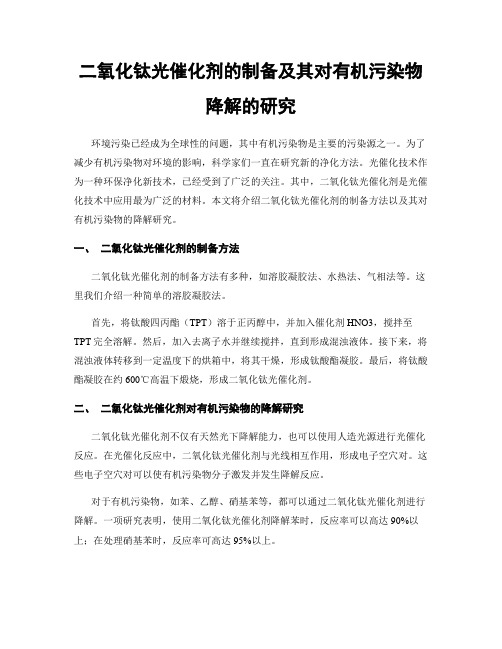 二氧化钛光催化剂的制备及其对有机污染物降解的研究

环境污染已经成为全球性的问题，其中有机污染物是主要的污染源之一。为了减少有机污染物对环境的影响，科学家们一直在研究新的净化方法。光催化技术作为一种环保净化新技术，已经受到了广泛的关注。其中，二氧化钛光催化剂是光催化技术中应用最为广泛的材料。本文将介绍二氧化钛光催化剂的制备方法以及其对有机污染物的降解研究。

一、 二氧化钛光催化剂的制备方法

二氧化钛光催化剂的制备方法有多种，如溶胶凝胶法、水热法、气相法等。这里我们介绍一种简单的溶胶凝胶法。

首先，将钛酸四丙酯（TPT）溶于正丙醇中，并加入催化剂 HNO3，搅拌至 TPT 完全溶解。然后，加入去离子水并继续搅拌，直到形成混浊液体。接下来，将混浊液体转移到一定温度下的烘箱中，将其干燥，形成钛酸酯凝胶。最后，将钛酸酯凝胶在约 600℃高温下煅烧，形成二氧化钛光催化剂。

二、 二氧化钛光催化剂对有机污染物的降解研究

二氧化钛光催化剂不仅有天然光下降解能力，也可以使用人造光源进行光催化反应。在光催化反应中，二氧化钛光催化剂与光线相互作用，形成电子空穴对。这些电子空穴对可以使有机污染物分子激发并发生降解反应。

对于有机污染物，如苯、乙醇、硝基苯等，都可以通过二氧化钛光催化剂进行降解。一项研究表明，使用二氧化钛光催化剂降解苯时，反应率可以高达 90%以上；在处理硝基苯时，反应率可高达 95%以上。